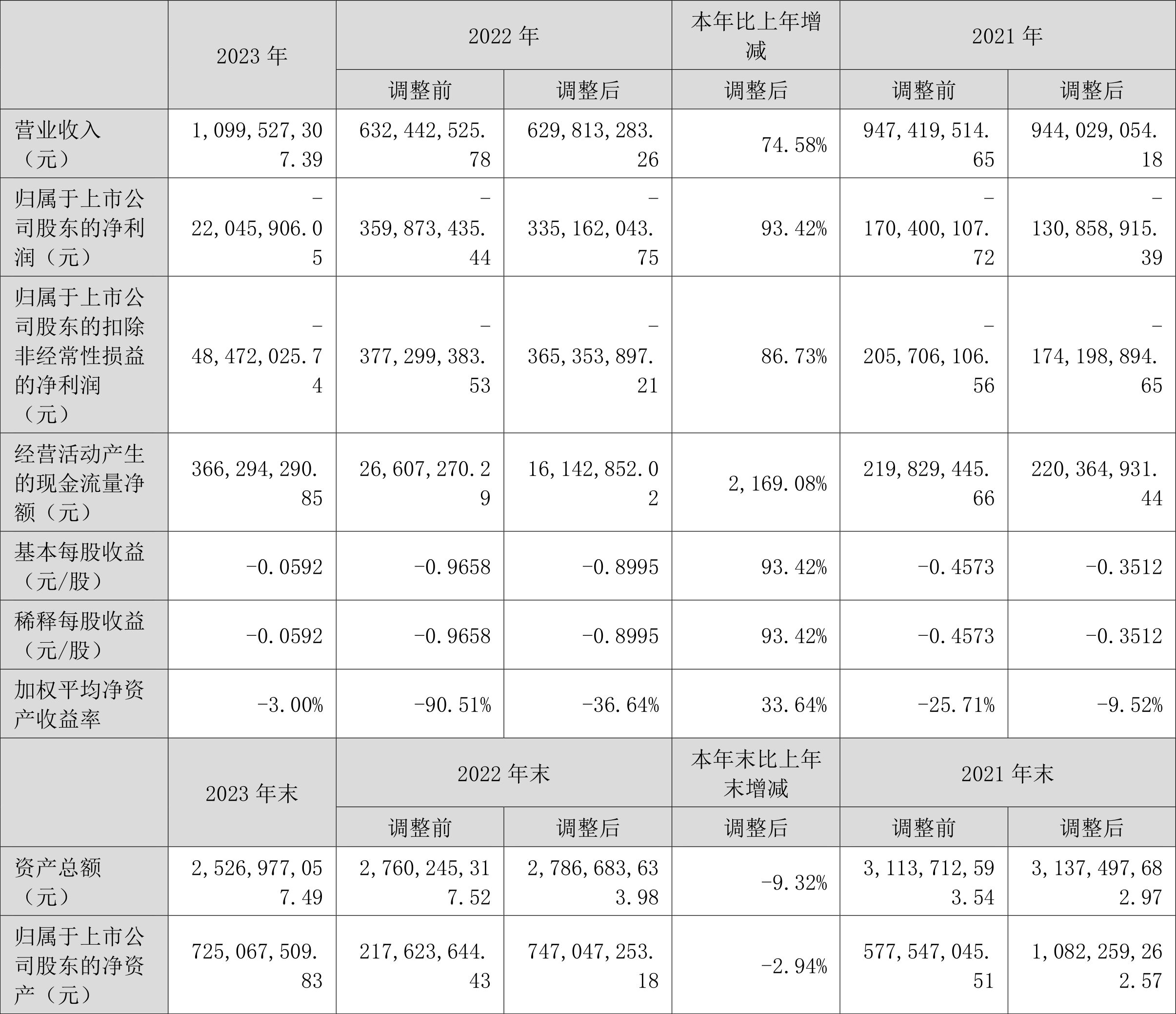 |  | 2023 年 | 2022 年 |  | 本年比上年增减 | 2021 年 |  |
|---|---|---|---|---|---|---|
|  |  | 调整前 | 调整后 | 调整后 | 调整前 | 调整后 |
| 营业收入（元） | 1,099,527,307.39 | 632,442,525.78 | 629,813,283.26 | 74.58% | 947,419,514.65 | 944,029,054.18 |
| 归属于上市公司股东的净利润（元） | -22,045,906.05 | -359,873,435.44 | -335,162,043.75 | 93.42% | -170,400,107.72 | -130,858,915.39 |
| 归属于上市公司股东的扣除非经常性损益的净利润（元） | -48,472,025.74 | -377,299,383.53 | -365,353,897.21 | 86.73% | -205,706,106.56 | -174,198,894.65 |
| 经营活动产生的现金流量净额（元） | 366,294,290.85 | 26,607,270.29 | 16,142,852.02 | 2,169.08% | 219,829,445.66 | 220,364,931.44 |
| 基本每股收益（元/股） | -0.0592 | -0.9658 | -0.8995 | 93.42% | -0.4573 | -0.3512 |
| 稀释每股收益（元/股） | -0.0592 | -0.9658 | -0.8995 | 93.42% | -0.4573 | -0.3512 |
| 加权平均净资产收益率 | -3.00% | -90.51% | -36.64% | 33.64% | -25.71% | -9.52% |
|  | 2023 年末 | 2022 年末 |  | 本年末比上年末增减 | 2021 年末 |  |
|  |  | 调整前 | 调整后 | 调整后 | 调整前 | 调整后 |
| 资产总额（元） | 2,526,977,057.49 | 2,760,245,317.52 | 2,786,683,633.98 | -9.32% | 3,113,712,593.54 | 3,137,497,682.97 |
| 归属于上市公司股东的净资产（元） | 725,067,509.83 | 217,623,644.43 | 747,047,253.18 | -2.94% | 577,547,045.51 | 1,082,259,262.57 |